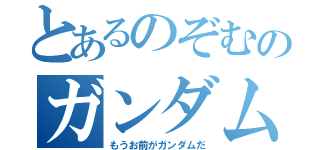 とあるのぞむの
ガンダム
もうお前がガンダムだ